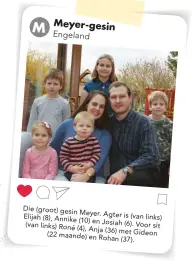 M
Meyer-gesin
Engeland

Die (groot) gesin Meyer. Agter is (van links) Elijah (8), Annike (10) en Josiah (6). Voor sit (van links) Roné (4), Anja (36) met Gideon (22 maande) en Rohan (37).